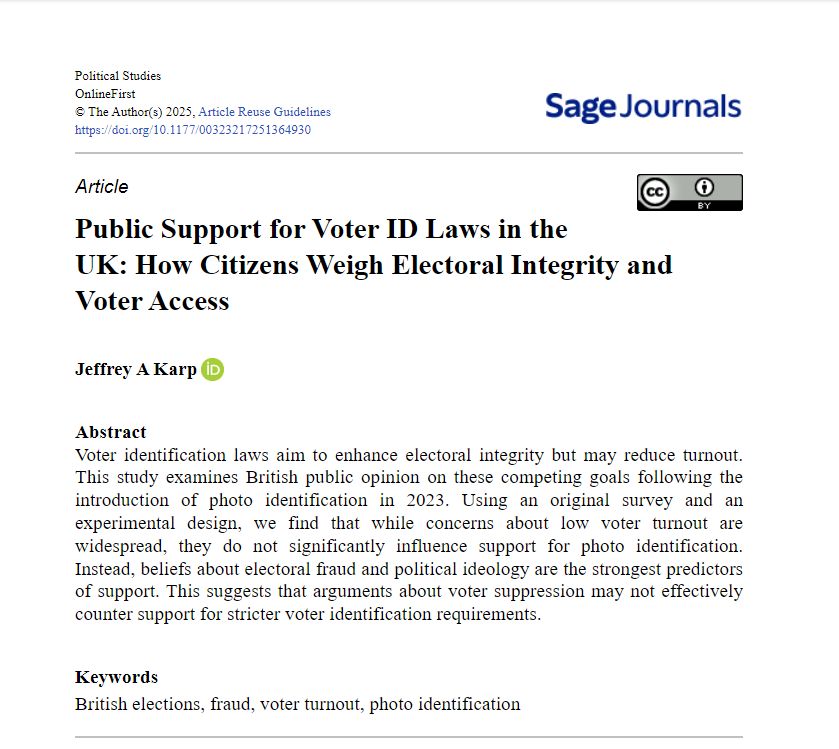 Political Studies
OnlineFirst
© The Author(s) 2025, Article Reuse Guidelines
https://doi.org/10.1177/00323217251364930

Sage Journals

Article

cc BY

Public Support for Voter ID Laws in the UK: How Citizens Weigh Electoral Integrity and Voter Access

Jeffrey A Karp iD

Abstract
Voter identification laws aim to enhance electoral integrity but may reduce turnout. This study examines British public opinion on these competing goals following the introduction of photo identification in 2023. Using an original survey and an experimental design, we find that while concerns about low voter turnout are widespread, they do not significantly influence support for photo identification. Instead, beliefs about electoral fraud and political ideology are the strongest predictors of support. This suggests that arguments about voter suppression may not effectively counter support for stricter voter identification requirements.

Keywords
British elections, fraud, voter turnout, photo identification